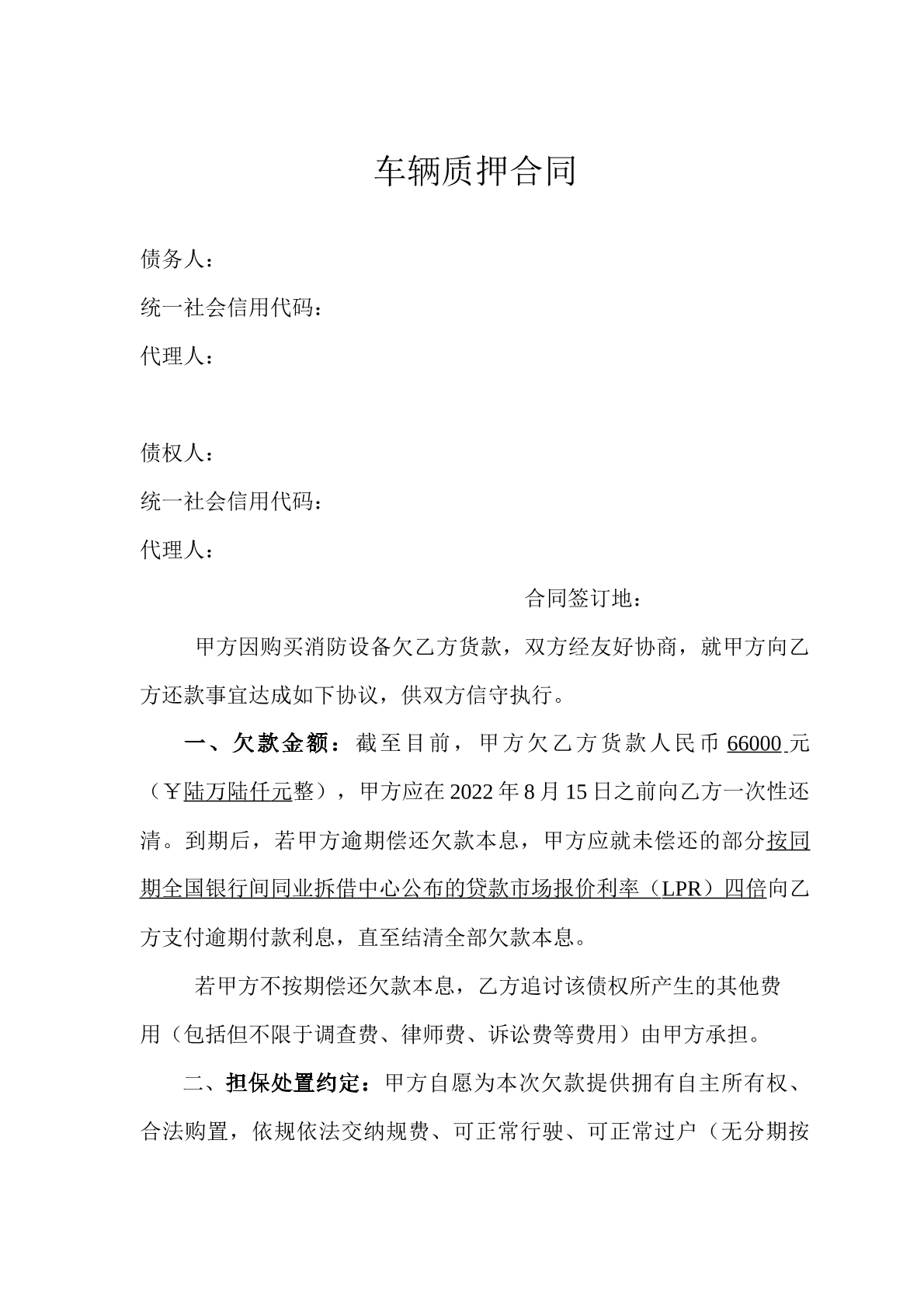 车辆质押合同

债务人：

统一社会信用代码：

代理人：

债权人：

统一社会信用代码：

代理人：

合同签订地：

甲方因购买消防设备欠乙方货款，双方经友好协商，就甲方向乙方还款事宜达成如下协议，供双方信守执行。

一、欠款金额：截至目前，甲方欠乙方货款人民币66000元（￥陆万陆仟元整），甲方应在2022年8月15日之前向乙方一次性还清。到期后，若甲方逾期偿还欠款本息，甲方应就未偿还的部分按同期全国银行间同业拆借中心公布的贷款市场报价利率（LPR）四倍向乙方支付逾期付款利息，直至结清全部欠款本息。

若甲方不按期偿还欠款本息，乙方追讨该债权所产生的其他费用（包括但不限于调查费、律师费、诉讼费等费用）由甲方承担。

二、担保处置约定：甲方自愿为本次欠款提供拥有自主所有权、合法购置，依规依法交纳规费、可正常行驶、可正常过户（无分期按